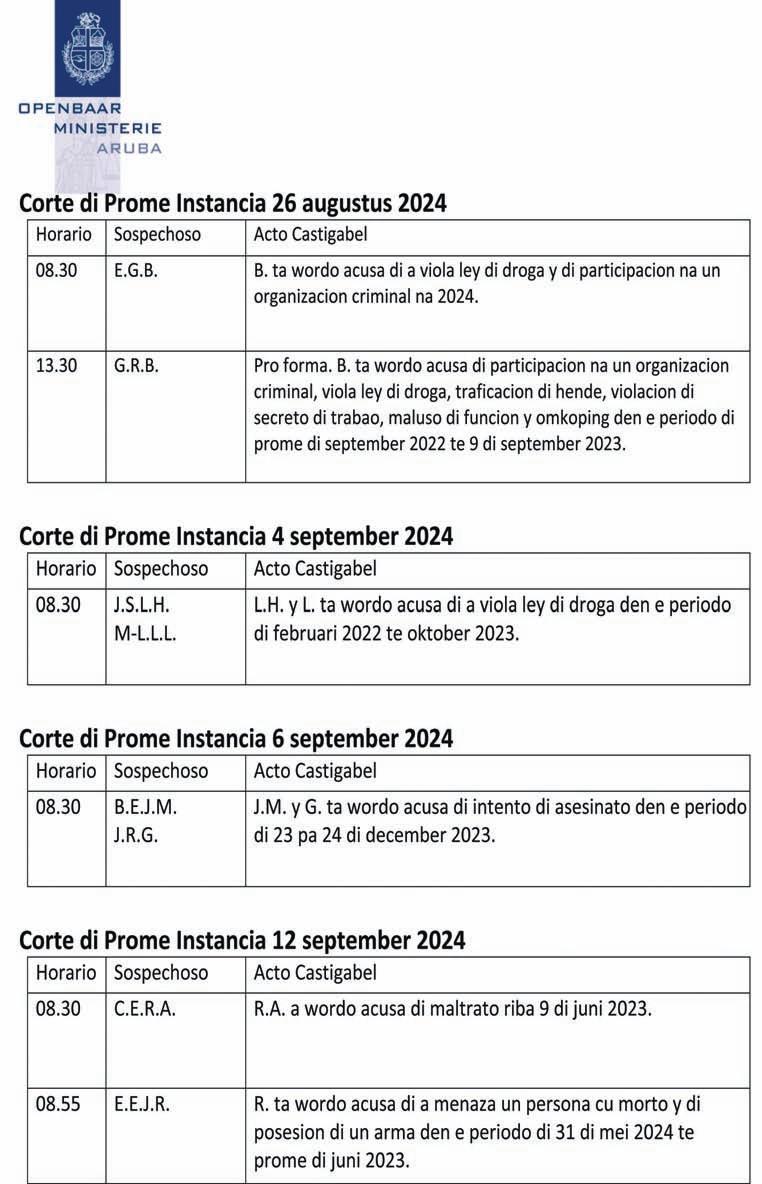 OPENBAAR MINISTERIE ARUBA

Corte di Prome Instancia 26 augustus 2024

| Horario | Sospechoso | Acto Castigabel |
|---|---|---|
| 08.30 | E.G.B. | B. ta wordo acusa di a viola ley di droga y di participacion na un organizacion criminal na 2024. |
| 13.30 | G.R.B. | Pro forma. B. ta wordo acusa di participacion na un organizacion criminal, viola ley di droga, traficacion di hende, violacion di secreto di trabao, maluso di funcion y omkoping den e periodo di prome di september 2022 te 9 di september 2023. |

Corte di Prome Instancia 4 september 2024

| Horario | Sospechoso | Acto Castigabel |
|---|---|---|
| 08.30 | J.S.L.H. M-L.L.L. | L.H. y L. ta wordo acusa di a viola ley di droga den e periodo di februari 2022 te oktober 2023. |

Corte di Prome Instancia 6 september 2024

| Horario | Sospechoso | Acto Castigabel |
|---|---|---|
| 08.30 | B.E.J.M. J.R.G. | J.M. y G. ta wordo acusa di intento di asesinato den e periodo di 23 pa 24 di december 2023. |

Corte di Prome Instancia 12 september 2024

| Horario | Sospechoso | Acto Castigabel |
|---|---|---|
| 08.30 | C.E.R.A. | R.A. a wordo acusa di maltrato riba 9 di juni 2023. |
| 08.55 | E.E.J.R. | R. ta wordo acusa di a menaza un persona cu morto y di posesion di un arma den e periodo di 31 di mei 2024 te prome di juni 2023. |